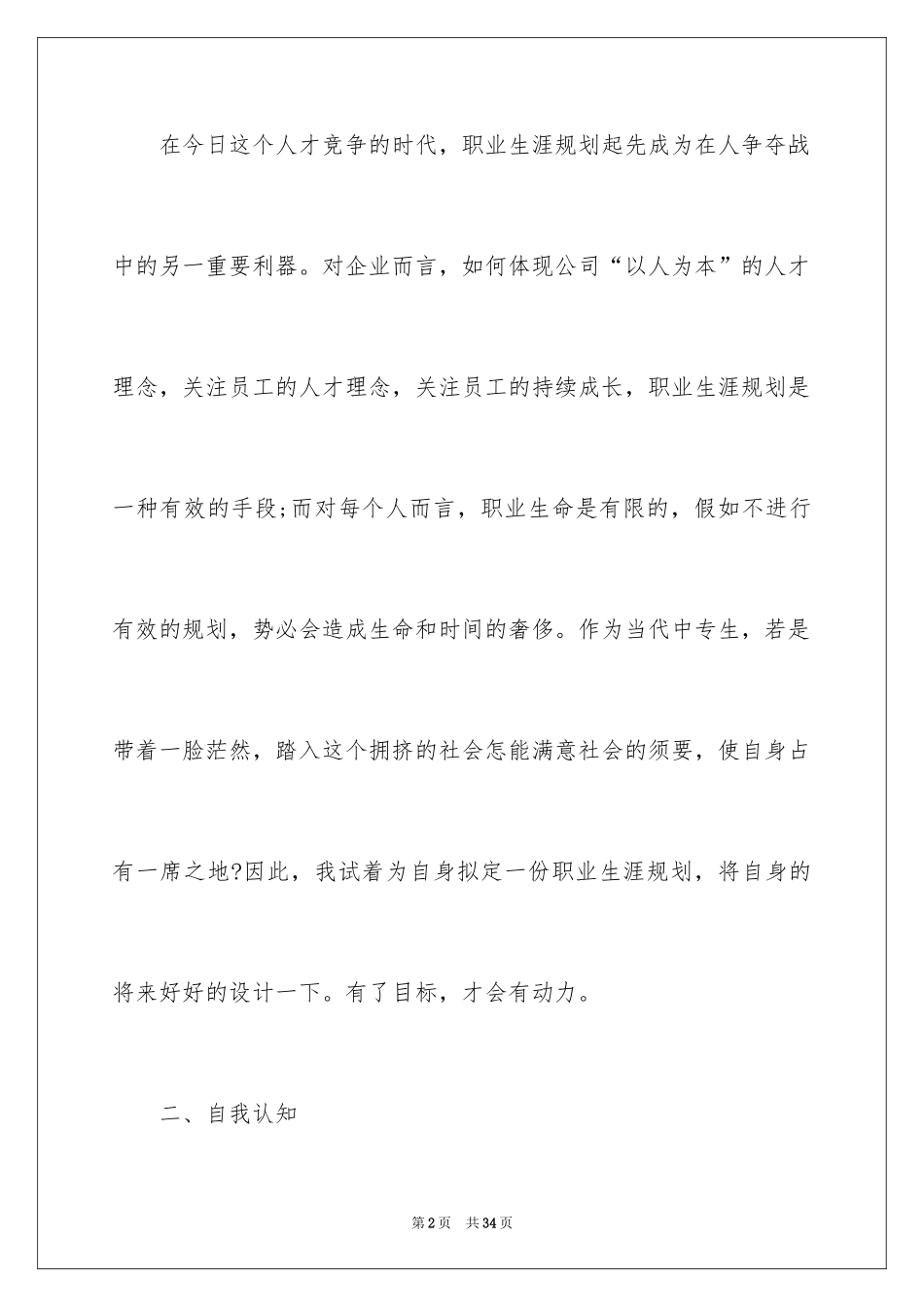 在今日这个人才竞争的时代，职业生涯规划起先成为在人争夺战中的另一重要利器。对企业而言，如何体现公司“以人为本”的人才理念，关注员工的人才理念，关注员工的持续成长，职业生涯规划是一种有效的手段;而对每个人而言，职业生命是有限的，假如不进行有效的规划，势必会造成生命和时间的奢侈。作为当代中专生，若是带着一脸茫然，踏入这个拥挤的社会怎能满意社会的须要，使自身占有一席之地?因此，我试着为自身拟定一份职业生涯规划，将自身的将来好好的设计一下。有了目标，才会有动力。

二、自我认知

第2页 共34页